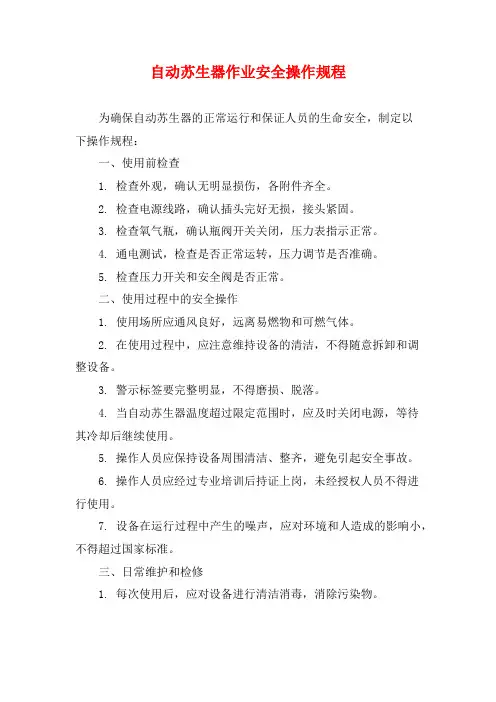 自动苏生器作业安全操作规程

为确保自动苏生器的正常运行和保证人员的生命安全，制定以下操作规程：

一、使用前检查

1. 检查外观，确认无明显损伤，各附件齐全。

2. 检查电源线路，确认插头完好无损，接头紧固。

3. 检查氧气瓶，确认瓶阀开关关闭，压力表指示正常。

4. 通电测试，检查是否正常运转，压力调节是否准确。

5. 检查压力开关和安全阀是否正常。

二、使用过程中的安全操作

1. 使用场所应通风良好，远离易燃物和可燃气体。

2. 在使用过程中，应注意维持设备的清洁，不得随意拆卸和调整设备。

3. 警示标签要完整明显，不得磨损、脱落。

4. 当自动苏生器温度超过限定范围时，应及时关闭电源，等待其冷却后继续使用。

5. 操作人员应保持设备周围清洁、整齐，避免引起安全事故。

6. 操作人员应经过专业培训后持证上岗，未经授权人员不得进行使用。

7. 设备在运行过程中产生的噪声，应对环境和人造成的影响小，不得超过国家标准。

三、日常维护和检修

1. 每次使用后，应对设备进行清洁消毒，消除污染物。